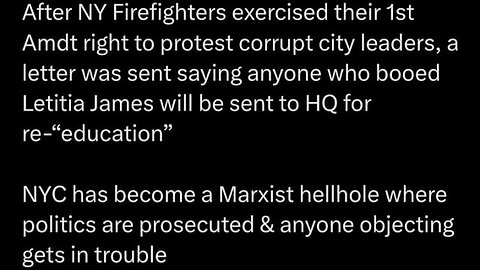 After NY Firefighters exercised their 1st Amdt right to protest corrupt city leaders, a letter was sent saying anyone who booed Letitia James will be sent to HQ for re-“education”

NYC has become a Marxist hellhole where politics are prosecuted & anyone objecting gets in trouble